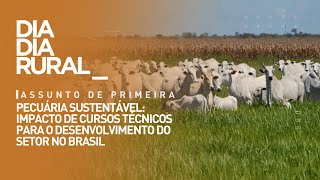 DIA
DIA
RURAL_

ASSUNTO DE PRIMEIRA
PECUÁRIA SUSTENTÁVEL: IMPACTO DE CURSOS TÉCNICOS PARA O DESENVOLVIMENTO DO SETOR NO BRASIL